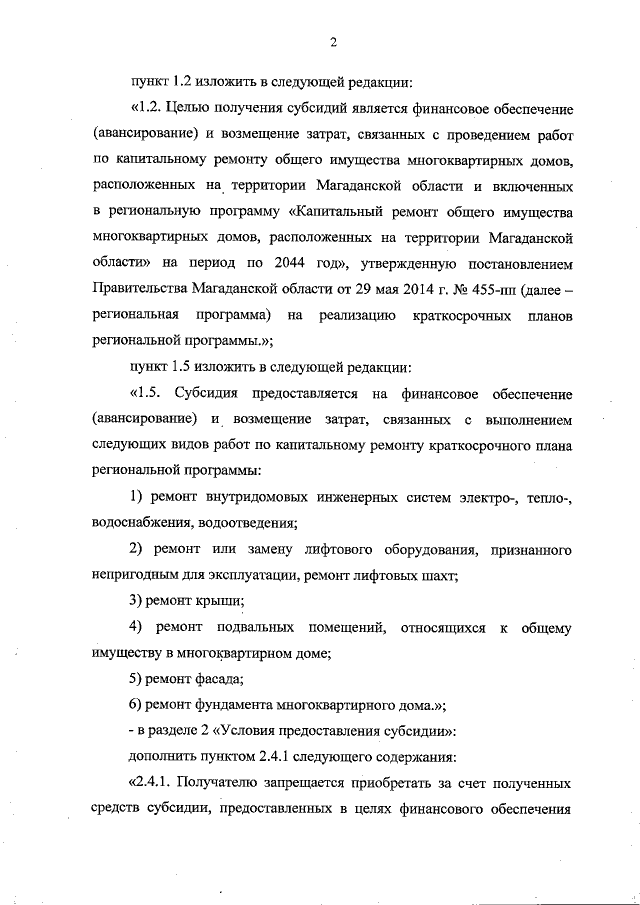 2

пункт 1.2 изложить в следующей редакции:

«1.2. Целью получения субсидий является финансовое обеспечение (авансирование) и возмещение затрат, связанных с проведением работ по капитальному ремонту общего имущества многоквартирных домов, расположенных на территории Магаданской области и включенных в региональную программу «Капитальный ремонт общего имущества многоквартирных домов, расположенных на территории Магаданской области» на период по 2044 год», утвержденную постановлением Правительства Магаданской области от 29 мая 2014 г. № 455-пп (далее – региональная программа) на реализацию краткосрочных планов региональной программы.»;

пункт 1.5 изложить в следующей редакции:

«1.5. Субсидия предоставляется на финансовое обеспечение (авансирование) и возмещение затрат, связанных с выполнением следующих видов работ по капитальному ремонту краткосрочного плана региональной программы:

1) ремонт внутридомовых инженерных систем электро-, тепло-, водоснабжения, водоотведения;

2) ремонт или замену лифтового оборудования, признанного непригодным для эксплуатации, ремонт лифтовых шахт;

3) ремонт крыши;

4) ремонт подвальных помещений, относящихся к общему имуществу в многоквартирном доме;

5) ремонт фасада;

6) ремонт фундамента многоквартирного дома.»;

- в разделе 2 «Условия предоставления субсидии»:

дополнить пунктом 2.4.1 следующего содержания:

«2.4.1. Получателю запрещается приобретать за счет полученных средств субсидии, предоставленных в целях финансового обеспечения